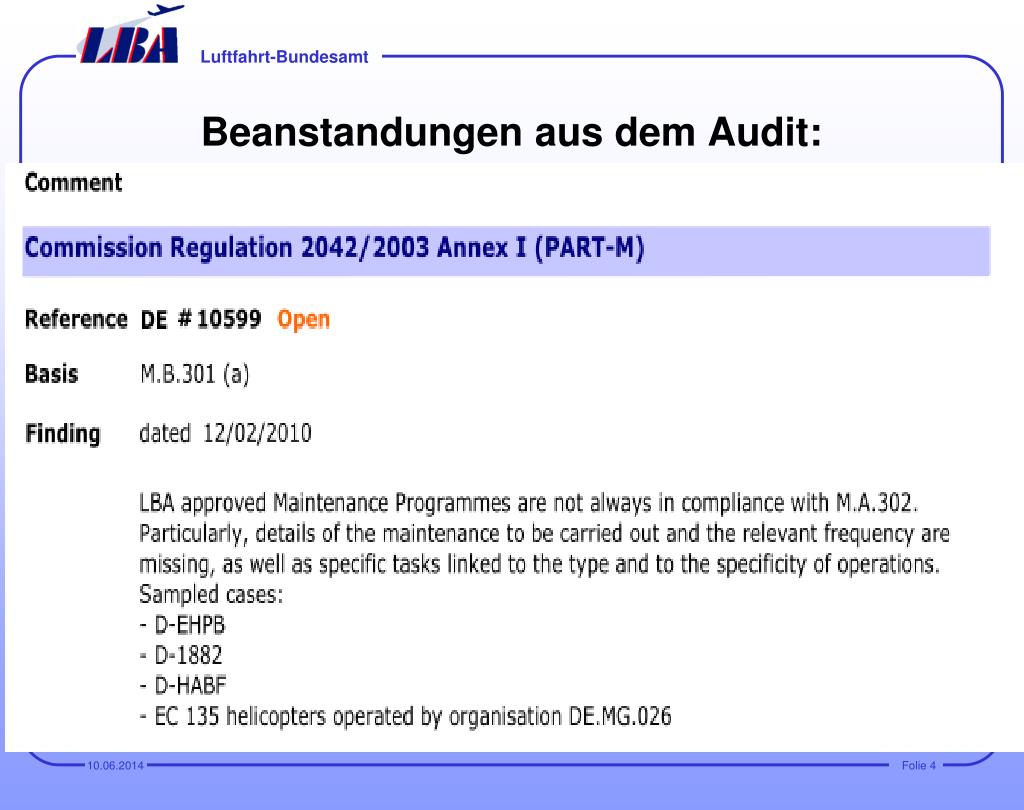 LBA Luftfahrt-Bundesamt

Beanstandungen aus dem Audit:

Comment

Commission Regulation 2042/2003 Annex I (PART-M)

Reference DE # 10599 Open

Basis M.B.301 (a)

Finding dated 12/02/2010

LBA approved Maintenance Programmes are not always in compliance with M.A.302. Particularly, details of the maintenance to be carried out and the relevant frequency are missing, as well as specific tasks linked to the type and to the specificity of operations.
Sampled cases:
- D-EHPB
- D-1882
- D-HABF
- EC 135 helicopters operated by organisation DE.MG.026

10.06.2014

Folie 4